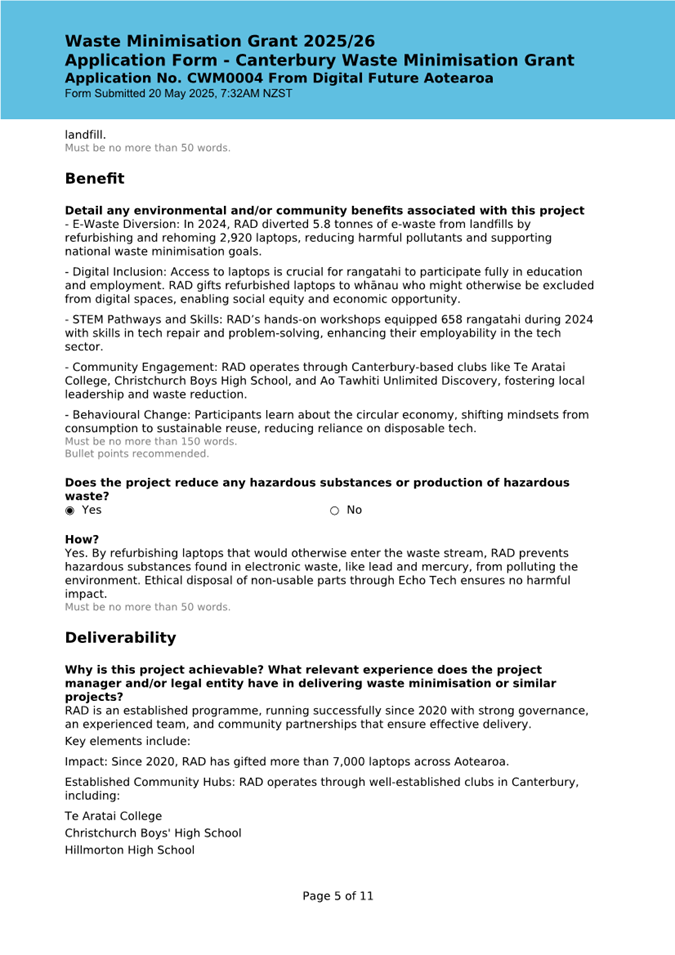 Waste Minimisation Grant 2025/26
Application Form - Canterbury Waste Minimisation Grant
Application No. CWM0004 From Digital Future Aotearoa
Form Submitted 20 May 2025, 7:32AM NZST

landfill.
Must be no more than 50 words.

Benefit

Detail any environmental and/or community benefits associated with this project
- E-Waste Diversion: In 2024, RAD diverted 5.8 tonnes of e-waste from landfills by refurbishing and rehoming 2,920 laptops, reducing harmful pollutants and supporting national waste minimisation goals.

- Digital Inclusion: Access to laptops is crucial for rangatahi to participate fully in education and employment. RAD gifts refurbished laptops to whānau who might otherwise be excluded from digital spaces, enabling social equity and economic opportunity.

- STEM Pathways and Skills: RAD's hands-on workshops equipped 658 rangatahi during 2024 with skills in tech repair and problem-solving, enhancing their employability in the tech sector.

- Community Engagement: RAD operates through Canterbury-based clubs like Te Aratai College, Christchurch Boys High School, and Ao Tawhiti Unlimited Discovery, fostering local leadership and waste reduction.

- Behavioural Change: Participants learn about the circular economy, shifting mindsets from consumption to sustainable reuse, reducing reliance on disposable tech.
Must be no more than 150 words.
Bullet points recommended.

Does the project reduce any hazardous substances or production of hazardous waste?
Yes
No

How?
Yes. By refurbishing laptops that would otherwise enter the waste stream, RAD prevents hazardous substances found in electronic waste, like lead and mercury, from polluting the environment. Ethical disposal of non-usable parts through Echo Tech ensures no harmful impact.
Must be no more than 50 words.

Deliverability

Why is this project achievable? What relevant experience does the project manager and/or legal entity have in delivering waste minimisation or similar projects?
RAD is an established programme, running successfully since 2020 with strong governance, an experienced team, and community partnerships that ensure effective delivery.
Key elements include:

Impact: Since 2020, RAD has gifted more than 7,000 laptops across Aotearoa.

Established Community Hubs: RAD operates through well-established clubs in Canterbury, including:

Te Aratai College
Christchurch Boys' High School
Hillmorton High School

Page 5 of 11